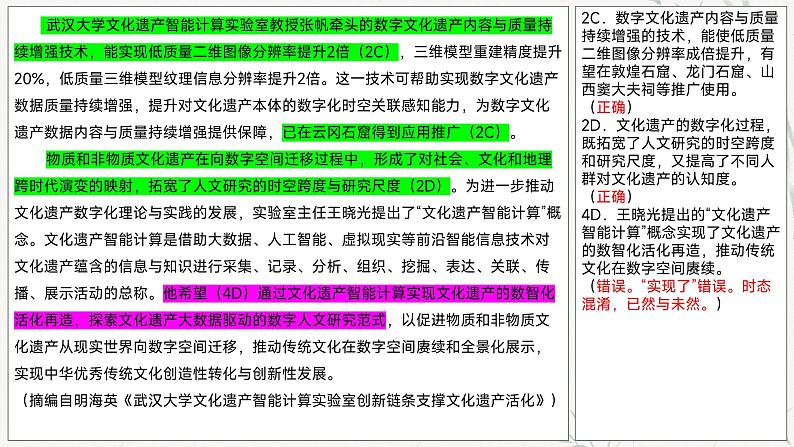 武汉大学文化遗产智能计算实验室教授张帆牵头的数字文化遗产内容与质量持续增强技术，能实现低质量二维图像分辨率提升2倍（2C），三维模型重建精度提升20%，低质量三维模型纹理信息分辨率提升2倍。这一技术可帮助实现数字文化遗产数据质量持续增强，提升对文化遗产本体的数字化时空关联感知能力，为数字文化遗产数据内容与质量持续增强提供保障，已在云冈石窟得到应用推广（2C）。

物质和非物质文化遗产在向数字空间迁移过程中，形成了对社会、文化和地理跨时代演变的映射，拓宽了人文研究的时空跨度与研究尺度（2D）。为进一步推动文化遗产数字化理论与实践的发展，实验室主任王晓光提出了“文化遗产智能计算”概念。文化遗产智能计算是借助大数据、人工智能、虚拟现实等前沿智能信息技术对文化遗产蕴含的信息与知识进行采集、记录、分析、组织、挖掘、表达、关联、传播、展示活动的总称。他希望（4D）通过文化遗产智能计算实现文化遗产的数智化活化再造，探索文化遗产大数据驱动的数字人文研究范式，以促进物质和非物质文化遗产从现实世界向数字空间迁移，推动传统文化在数字空间赓续和全景化展示，实现中华优秀传统文化创造性转化与创新性发展。

（摘编自明海英《武汉大学文化遗产智能计算实验室创新链条支撑文化遗产活化》）

2C．数字文化遗产内容与质量持续增强的技术，能使低质量二维图像分辨率成倍提升，有望在敦煌石窟、龙门石窟、山西窦大夫祠等推广使用。
（正确）
2D．文化遗产的数字化过程，既拓宽了人文研究的时空跨度和研究尺度，又提高了不同人群对文化遗产的认知度。
（正确）
4D．王晓光提出的“文化遗产智能计算”概念实现了文化遗产的数智化活化再造，推动传统文化在数字空间赓续。
（错误。“实现了”错误。时态混淆，已然与未然。）